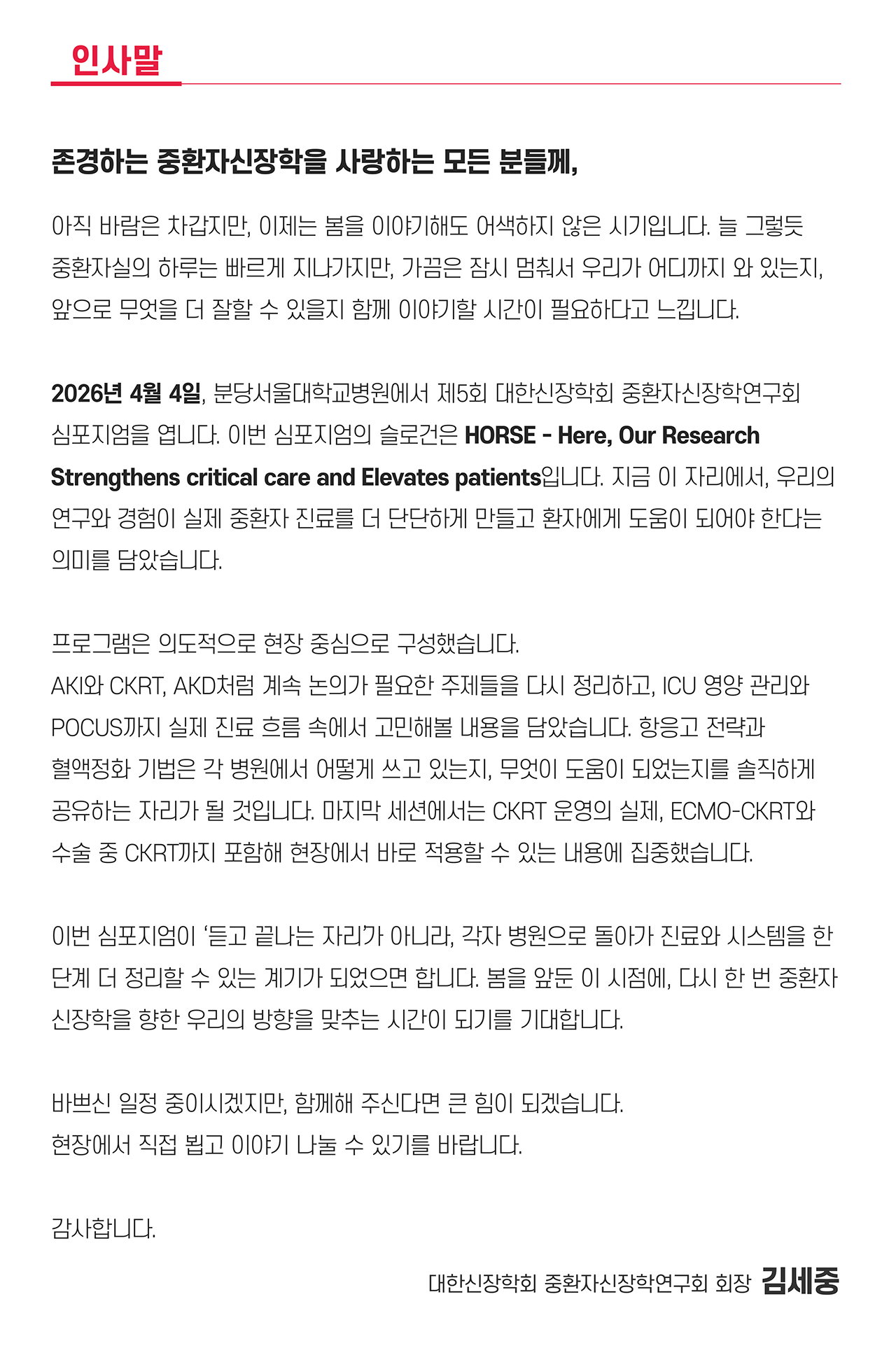 인사말

존경하는 중환자신장학을 사랑하는 모든 분들께,

아직 바람은 차갑지만, 이제는 봄을 이야기해도 어색하지 않은 시기입니다. 늘 그렇듯 중환자실의 하루는 빠르게 지나가지만, 가끔은 잠시 멈춰서 우리가 어디까지 와 있는지, 앞으로 무엇을 더 잘할 수 있을지 함께 이야기할 시간이 필요하다고 느낍니다.

2026년 4월 4일, 분당서울대학교병원에서 제5회 대한신장학회 중환자신장학연구회 심포지엄을 엽니다. 이번 심포지엄의 슬로건은 HORSE - Here, Our Research Strengthens critical care and Elevates patients입니다. 지금 이 자리에서, 우리의 연구와 경험이 실제 중환자 진료를 더 단단하게 만들고 환자에게 도움이 되어야 한다는 의미를 담았습니다.

프로그램은 의도적으로 현장 중심으로 구성했습니다.
AKI와 CKRT, AKD처럼 계속 논의가 필요한 주제들을 다시 정리하고, ICU 영양 관리와 POCUS까지 실제 진료 흐름 속에서 고민해볼 내용을 담았습니다. 항응고 전략과 혈액정화 기법은 각 병원에서 어떻게 쓰고 있는지, 무엇이 도움이 되었는지를 솔직하게 공유하는 자리가 될 것입니다. 마지막 세션에서는 CKRT 운영의 실제, ECMO-CKRT와 수술 중 CKRT까지 포함해 현장에서 바로 적용할 수 있는 내용에 집중했습니다.

이번 심포지엄이 '듣고 끝나는 자리'가 아니라, 각자 병원으로 돌아가 진료와 시스템을 한 단계 더 정리할 수 있는 계기가 되었으면 합니다. 봄을 앞둔 이 시점에, 다시 한 번 중환자 신장학을 향한 우리의 방향을 맞추는 시간이 되기를 기대합니다.

바쁘신 일정 중이시겠지만, 함께해 주신다면 큰 힘이 되겠습니다.
현장에서 직접 뵙고 이야기 나눌 수 있기를 바랍니다.

감사합니다.

대한신장학회 중환자신장학연구회 회장 김세중